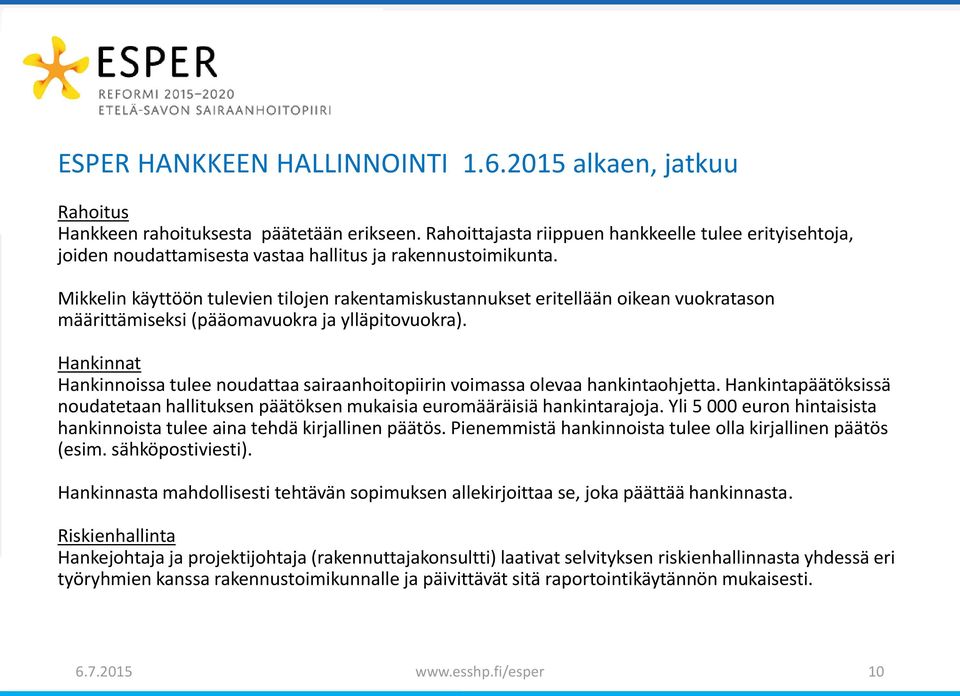 ESPER
REFORMI 2015–2020
ETELÄ-SAVON SAIRAANHOITOPIIRI

ESPER HANKKEEN HALLINNOINTI 1.6.2015 alkaen, jatkuu

Rahoitus
Hankkeen rahoituksesta päätetään erikseen. Rahoittajasta riippuen hankkeelle tulee erityisehtoja, joiden noudattamisesta vastaa hallitus ja rakennustoimikunta.

Mikkelin käyttöön tulevien tilojen rakentamiskustannukset eritellään oikean vuokratason määrittämiseksi (pääomavuokra ja ylläpitovuokra).

Hankinnat
Hankinnoissa tulee noudattaa sairaanhoitopiirin voimassa olevaa hankintaohjetta. Hankintapäätöksissä noudatetaan hallituksen päätöksen mukaisia euromääräisiä hankintarajoja. Yli 5 000 euron hintaisista hankinnoista tulee aina tehdä kirjallinen päätös. Pienemmistä hankinnoista tulee olla kirjallinen päätös (esim. sähköpostiviesti).

Hankinnasta mahdollisesti tehtävän sopimuksen allekirjoittaa se, joka päättää hankinnasta.

Riskienhallinta
Hankejohtaja ja projektijohtaja (rakennuttajakonsultti) laativat selvityksen riskienhallinnasta yhdessä eri työryhmien kanssa rakennustoimikunnalle ja päivittävät sitä raportointikäytännön mukaisesti.

6.7.2015 www.esshp.fi/esper 10